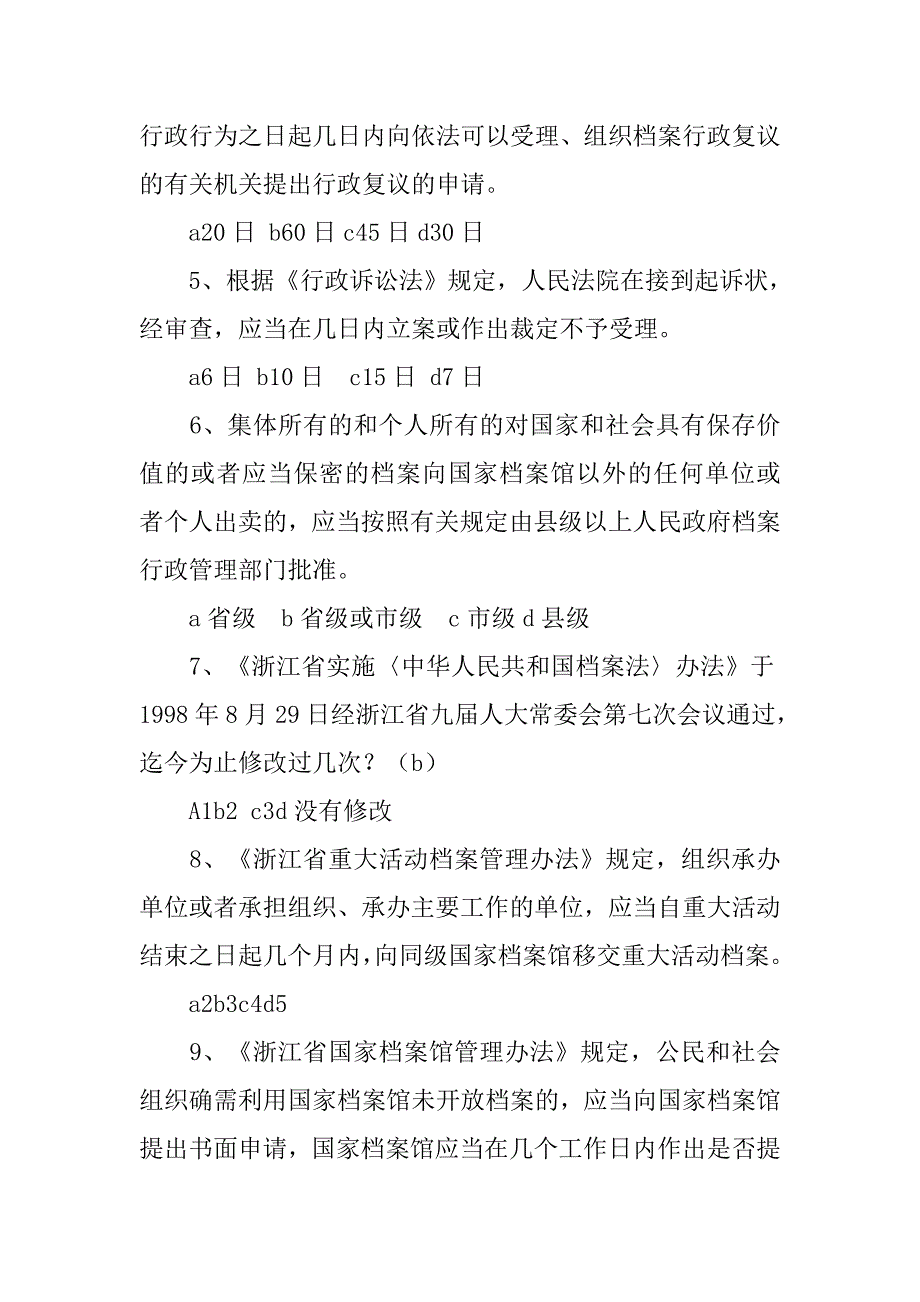 行政行为之日起几日内向依法可以受理、组织档案行政复议的有关机关提出行政复议的申请。

a20 日 b60 日 c45 日 d30 日

5、根据《行政诉讼法》规定，人民法院在接到起诉状，经审查，应当在几日内立案或作出裁定不予受理。

a6 日 b10 日 c15 日 d7 日

6、集体所有的和个人所有的对国家和社会具有保存价值的或者应当保密的档案向国家档案馆以外的任何单位或者个人出卖的，应当按照有关规定由县级以上人民政府档案行政管理部门批准。

a 省级 b 省级或市级 c 市级 d 县级

7、《浙江省实施〈中华人民共和国档案法〉办法》于1998 年 8 月 29 日经浙江省九届人大常委会第七次会议通过，迄今为止修改过几次？（b）

A1b2 c3d 没有修改

8、《浙江省重大活动档案管理办法》规定，组织承办单位或者承担组织、承办主要工作的单位，应当自重大活动结束之日起几个月内，向同级国家档案馆移交重大活动档案。

a2b3c4d5

9、《浙江省国家档案馆管理办法》规定，公民和社会组织确需利用国家档案馆未开放档案的，应当向国家档案馆提出书面申请，国家档案馆应当在几个工作日内作出是否提